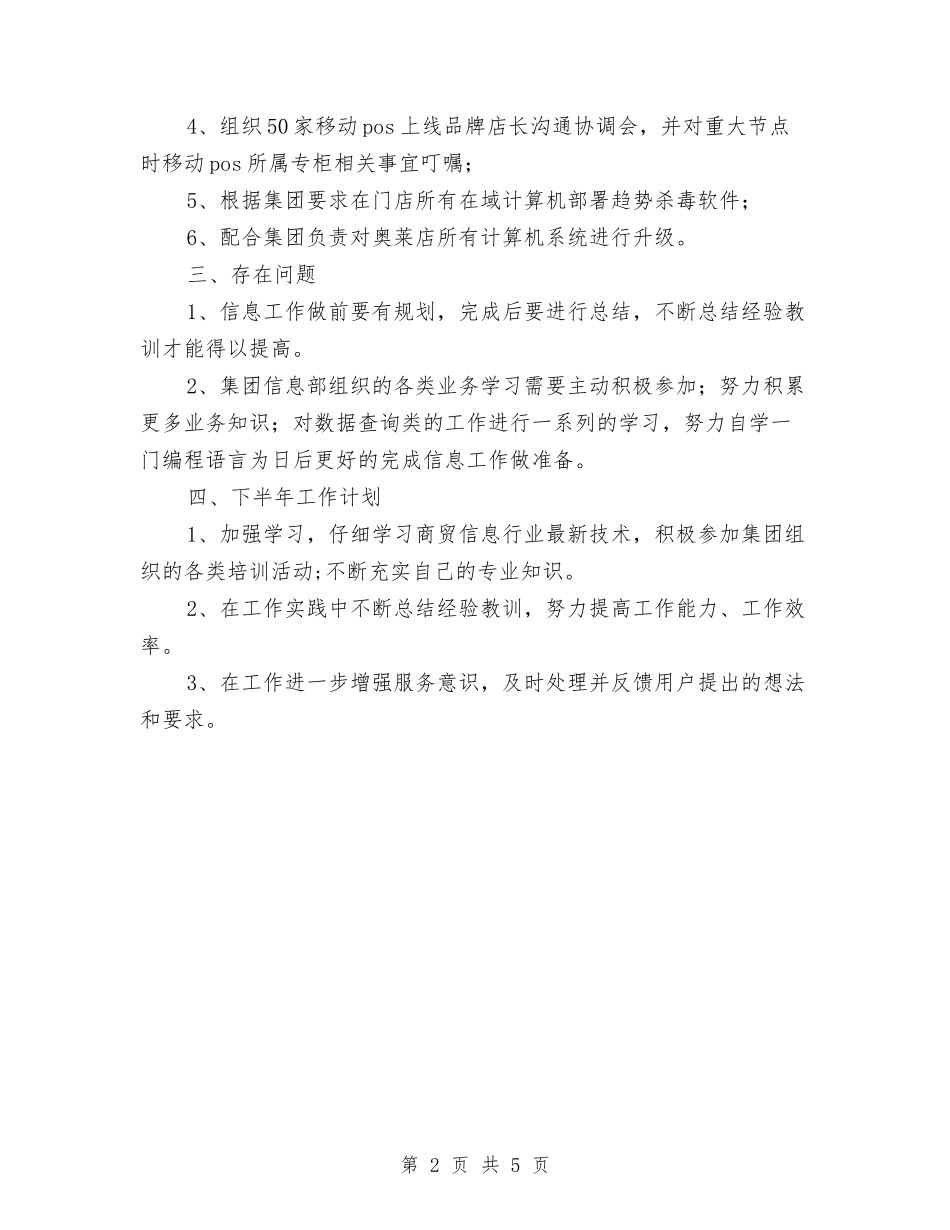 4、组织50家移动pos上线品牌店长沟通协调会，并对重大节点时移动pos所属专柜相关事宜叮嘱；

5、根据集团要求在门店所有在域计算机部署趋势杀毒软件；

6、配合集团负责对奥莱店所有计算机系统进行升级。

三、存在问题

1、信息工作做前要有规划，完成后要进行总结，不断总结经验教训才能得以提高。

2、集团信息部组织的各类业务学习需要主动积极参加；努力积累更多业务知识；对数据查询类的工作进行一系列的学习，努力自学一门编程语言为日后更好的完成信息工作做准备。

四、下半年工作计划

1、加强学习，仔细学习商贸信息行业最新技术，积极参加集团组织的各类培训活动;不断充实自己的专业知识。

2、在工作实践中不断总结经验教训，努力提高工作能力、工作效率。

3、在工作进一步增强服务意识，及时处理并反馈用户提出的想法和要求。

第 2 页 共 5 页